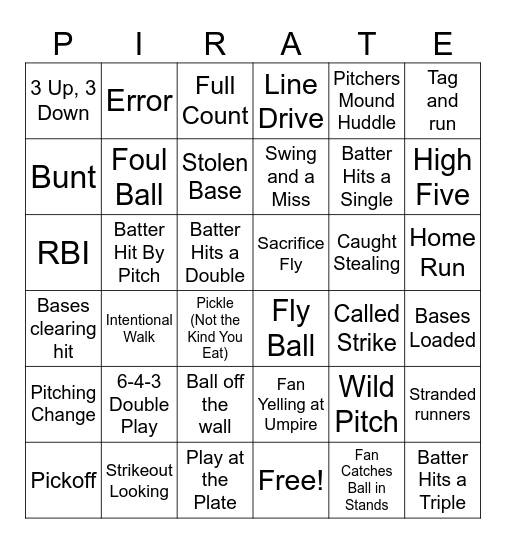 | P | I | R | A | T | E |
|---|---|---|---|---|---|
| 3 Up, 3 Down | Error | Full Count | Line Drive | Pitchers Mound Huddle | Tag and run |
| Bunt | Foul Ball | Stolen Base | Swing and a Miss | Batter Hits a Single | High Five |
| RBI | Batter Hit By Pitch | Batter Hits a Double | Sacrifice Fly | Caught Stealing | Home Run |
| Bases clearing hit | Intentional Walk | Pickle (Not the Kind You Eat) | Fly Ball | Called Strike | Bases Loaded |
| Pitching Change | 6-4-3 Double Play | Ball off the wall | Fan Yelling at Umpire | Wild Pitch | Stranded runners |
| Pickoff | Strikeout Looking | Play at the Plate | Free! | Fan Catches Ball in Stands | Batter Hits a Triple |